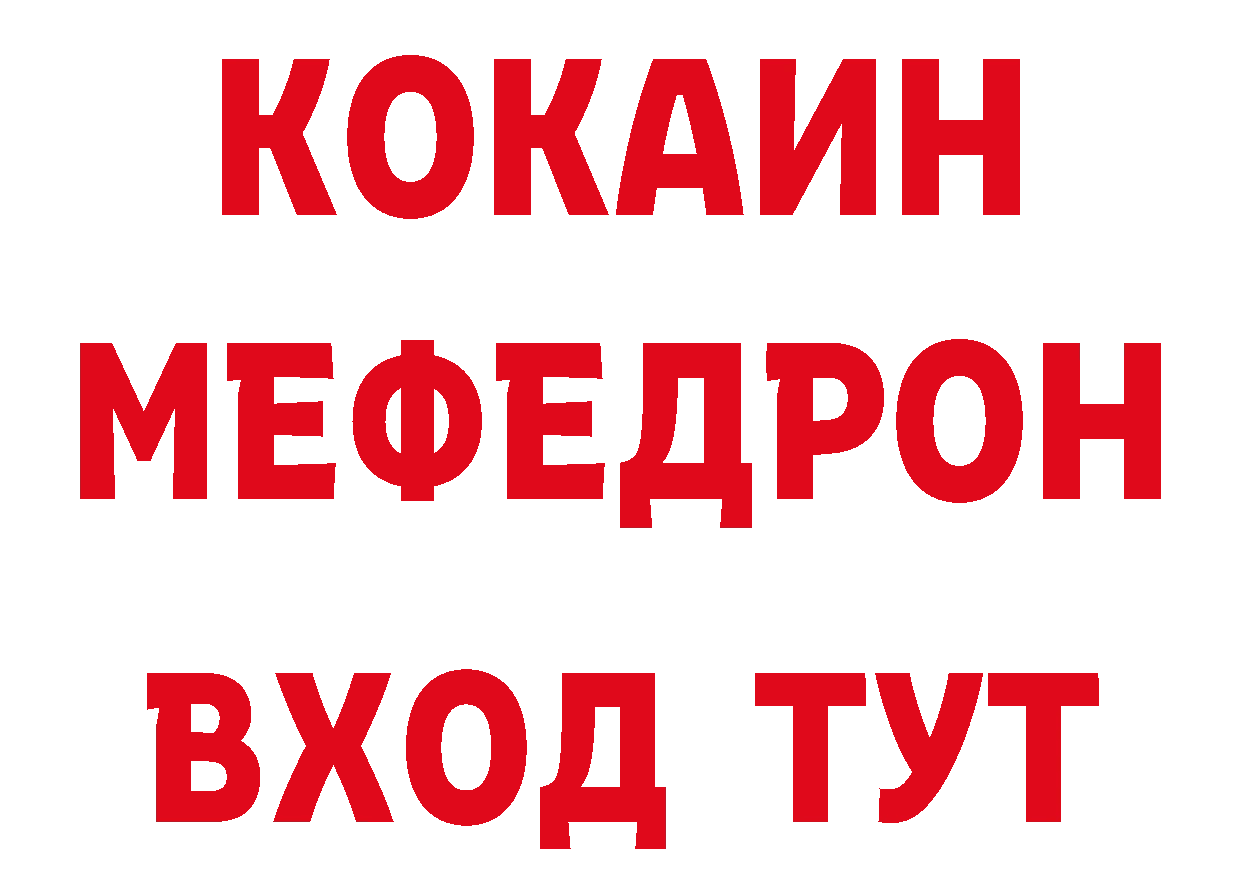 КОКАИН
МЕФЕДРОН
ВХОД ТУТ